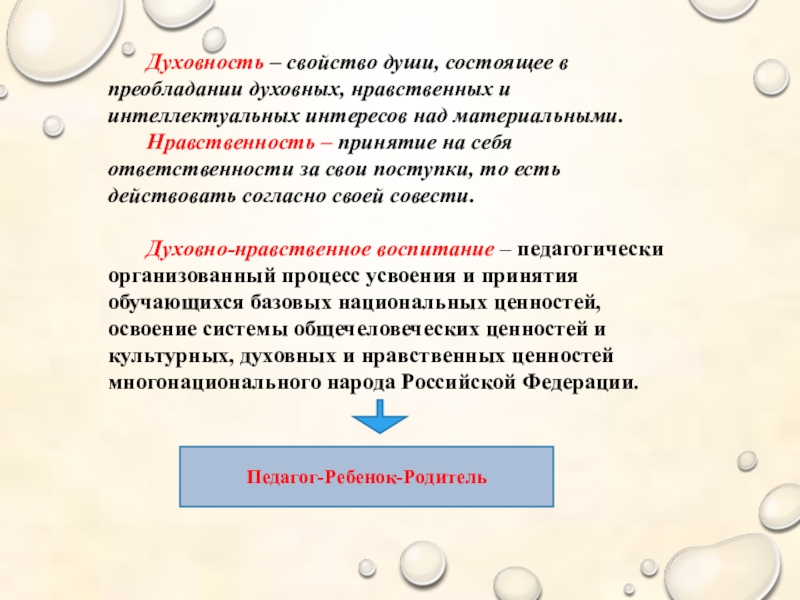 Духовность – свойство души, состоящее в преобладании духовных, нравственных и интеллектуальных интересов над материальными.

Нравственность – принятие на себя ответственности за свои поступки, то есть действовать согласно своей совести.

Духовно-нравственное воспитание – педагогически организованный процесс усвоения и принятия обучающихся базовых национальных ценностей, освоение системы общечеловеческих ценностей и культурных, духовных и нравственных ценностей многонационального народа Российской Федерации.

Педагог-Ребенок-Родитель